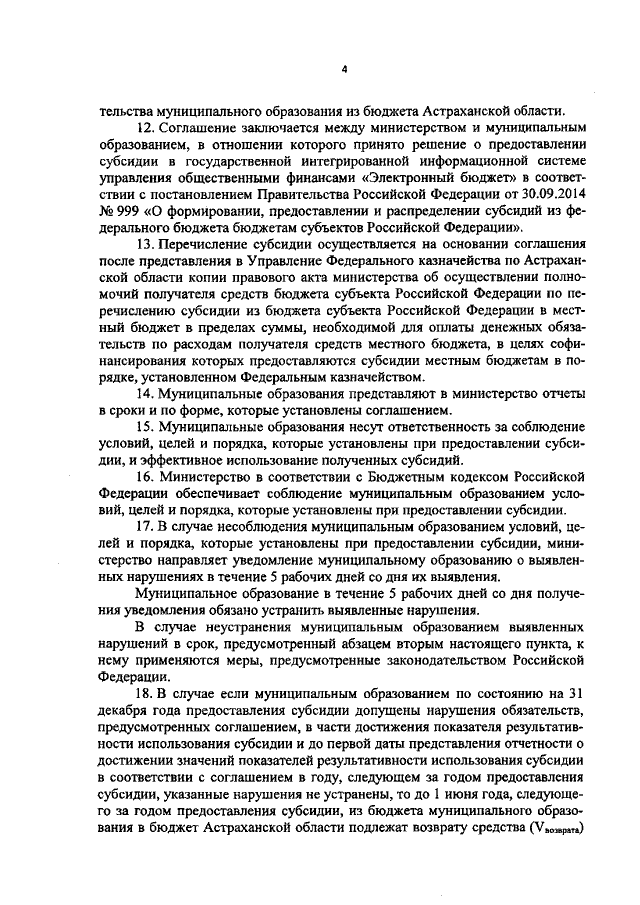 4

тельства муниципального образования из бюджета Астраханской области.

12. Соглашение заключается между министерством и муниципальным образованием, в отношении которого принято решение о предоставлении субсидии в государственной интегрированной информационной системе управления общественными финансами «Электронный бюджет» в соответствии с постановлением Правительства Российской Федерации от 30.09.2014 № 999 «О формировании, предоставлении и распределении субсидий из федерального бюджета бюджетам субъектов Российской Федерации».

13. Перечисление субсидии осуществляется на основании соглашения после представления в Управление Федерального казначейства по Астраханской области копии правового акта министерства об осуществлении полномочий получателя средств бюджета субъекта Российской Федерации по перечислению субсидии из бюджета субъекта Российской Федерации в местный бюджет в пределах суммы, необходимой для оплаты денежных обязательств по расходам получателя средств местного бюджета, в целях софинансирования которых предоставляются субсидии местным бюджетам в порядке, установленном Федеральным казначейством.

14. Муниципальные образования представляют в министерство отчеты в сроки и по форме, которые установлены соглашением.

15. Муниципальные образования несут ответственность за соблюдение условий, целей и порядка, которые установлены при предоставлении субсидии, и эффективное использование полученных субсидий.

16. Министерство в соответствии с Бюджетным кодексом Российской Федерации обеспечивает соблюдение муниципальным образованием условий, целей и порядка, которые установлены при предоставлении субсидии.

17. В случае несоблюдения муниципальным образованием условий, целей и порядка, которые установлены при предоставлении субсидии, министерство направляет уведомление муниципальному образованию о выявленных нарушениях в течение 5 рабочих дней со дня их выявления.

Муниципальное образование в течение 5 рабочих дней со дня получения уведомления обязано устранить выявленные нарушения.

В случае неустранения муниципальным образованием выявленных нарушений в срок, предусмотренный абзацем вторым настоящего пункта, к нему применяются меры, предусмотренные законодательством Российской Федерации.

18. В случае если муниципальным образованием по состоянию на 31 декабря года предоставления субсидии допущены нарушения обязательств, предусмотренных соглашением, в части достижения показателя результативности использования субсидии и до первой даты представления отчетности о достижении значений показателей результативности использования субсидии в соответствии с соглашением в году, следующем за годом предоставления субсидии, указанные нарушения не устранены, то до 1 июня года, следующего за годом предоставления субсидии, из бюджета муниципального образования в бюджет Астраханской области подлежат возврату средства ($V_{возврата}$)